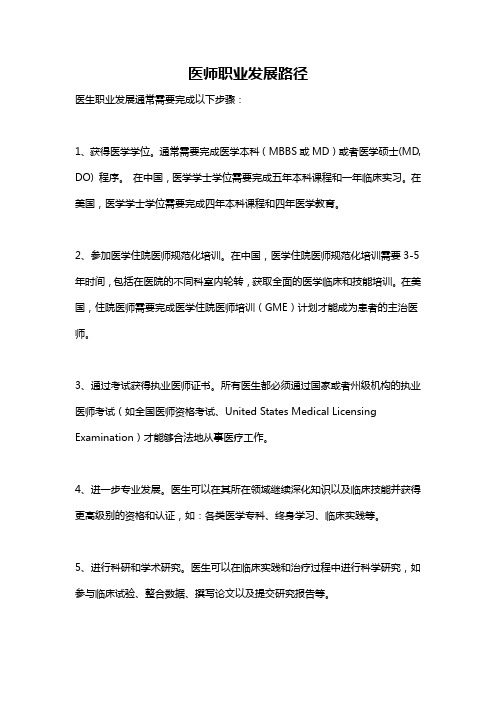 医师职业发展路径

医生职业发展通常需要完成以下步骤：

1、获得医学学位。通常需要完成医学本科（MBBS 或 MD）或者医学硕士(MD, DO) 程序。 在中国，医学学士学位需要完成五年本科课程和一年临床实习。在美国，医学学士学位需要完成四年本科课程和四年医学教育。

2、参加医学住院医师规范化培训。在中国，医学住院医师规范化培训需要 3-5 年时间，包括在医院的不同科室内轮转，获取全面的医学临床和技能培训。在美国，住院医师需要完成医学住院医师培训（GME）计划才能成为患者的主治医师。

3、通过考试获得执业医师证书。所有医生都必须通过国家或者州级机构的执业医师考试（如全国医师资格考试、United States Medical Licensing Examination）才能够合法地从事医疗工作。

4、进一步专业发展。医生可以在其所在领域继续深化知识以及临床技能并获得更高级别的资格和认证，如：各类医学专科、终身学习、临床实践等。

5、进行科研和学术研究。医生可以在临床实践和治疗过程中进行科学研究，如参与临床试验、整合数据、撰写论文以及提交研究报告等。